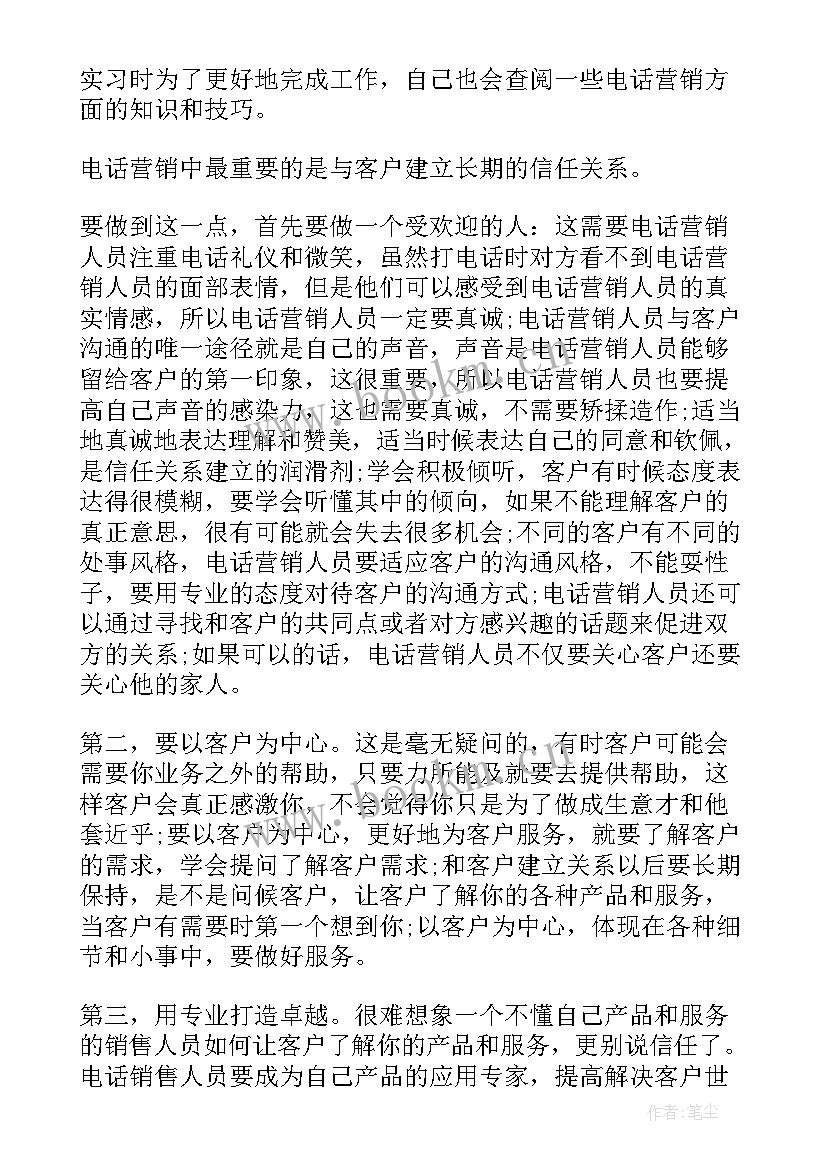 实习时为了更好地完成工作，自己也会查阅一些电话营销方面的知识和技巧。

电话营销中最重要的是与客户建立长期的信任关系。

要做到这一点，首先要做一个受欢迎的人：这需要电话营销人员注重电话礼仪和微笑，虽然打电话时对方看不到电话营销人员的面部表情，但是他们可以感受到电话营销人员的真实情感，所以电话营销人员一定要真诚;电话营销人员与客户沟通的唯一途径就是自己的声音，声音是电话营销人员能够留给客户的第一印象，这很重要，所以电话营销人员也要提高自己声音的感染力，这也需要真诚，不需要矫揉造作;适当地真诚地表达理解和赞美，适当时候表达自己的同意和钦佩，是信任关系建立的润滑剂;学会积极倾听，客户有时候态度表达得很模糊，要学会听懂其中的倾向，如果不能理解客户的真正意思，很有可能就会失去很多机会;不同的客户有不同的处事风格，电话营销人员要适应客户的沟通风格，不能耍性子，要用专业的态度对待客户的沟通方式;电话营销人员还可以通过寻找和客户的共同点或者对方感兴趣的话题来促进双方的关系;如果可以的话，电话营销人员不仅要关心客户还要关心他的家人。

第二，要以客户为中心。这是毫无疑问的，有时客户可能会需要你业务之外的帮助，只要力所能及就要去提供帮助，这样客户会真正感激你，不会觉得你只是为了做成生意才和他套近乎;要以客户为中心，更好地为客户服务，就要了解客户的需求，学会提问了解客户需求;和客户建立关系以后要长期保持，是不是问候客户，让客户了解你的各种产品和服务，当客户有需要时第一个想到你;以客户为中心，体现在各种细节和小事中，要做好服务。

第三，用专业打造卓越。很难想象一个不懂自己产品和服务的销售人员如何让客户了解你的产品和服务，更别说信任了。电话销售人员要成为自己产品的应用专家，提高解决客户世

作者：笔尘